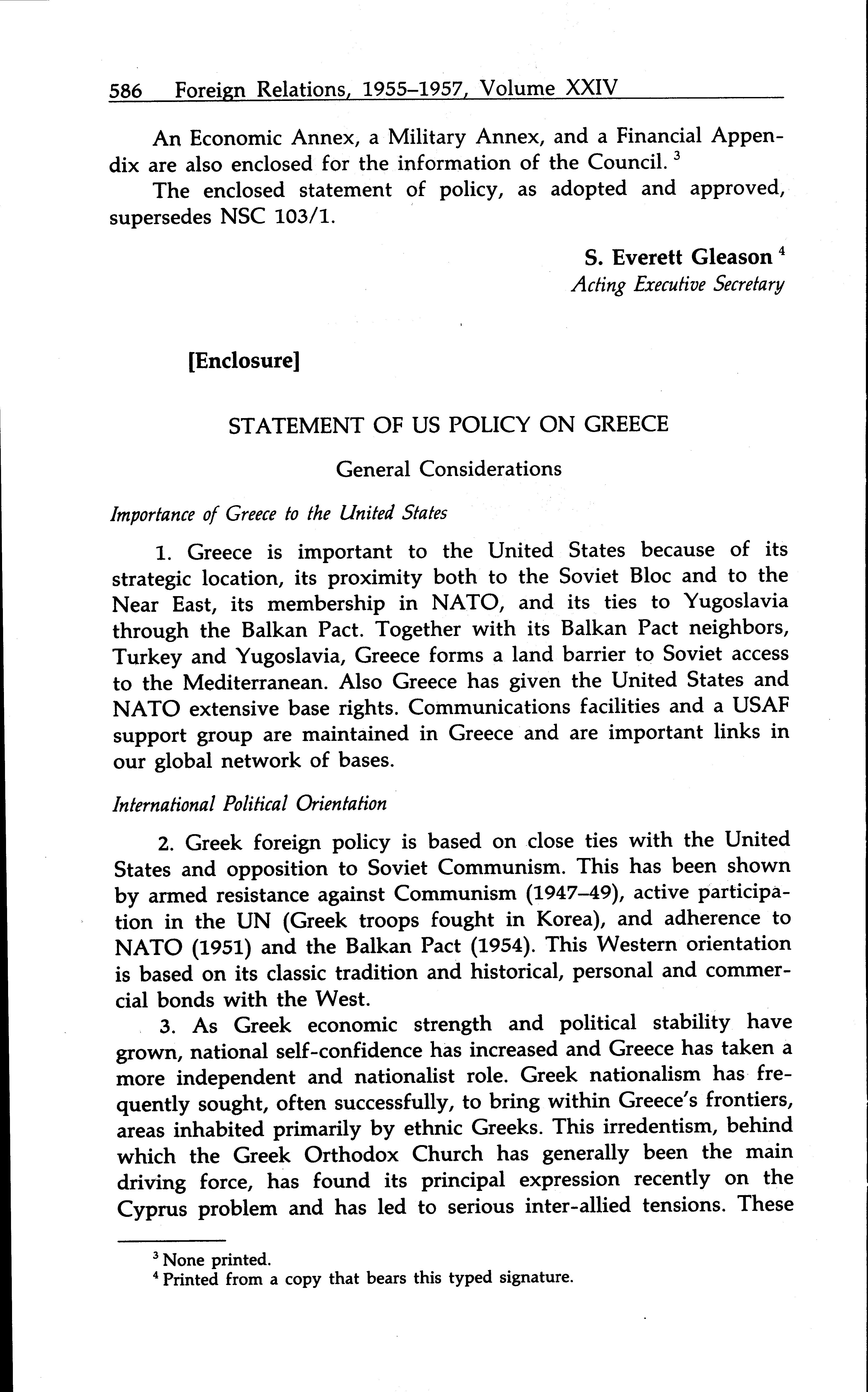 586 Foreign Relations, 1955–1957, Volume XXIV

An Economic Annex, a Military Annex, and a Financial Appendix are also enclosed for the information of the Council. $^3$

The enclosed statement of policy, as adopted and approved, supersedes NSC 103/1.

S. Everett Gleason $^4$
Acting Executive Secretary

[Enclosure]

STATEMENT OF US POLICY ON GREECE

General Considerations

Importance of Greece to the United States

1. Greece is important to the United States because of its strategic location, its proximity both to the Soviet Bloc and to the Near East, its membership in NATO, and its ties to Yugoslavia through the Balkan Pact. Together with its Balkan Pact neighbors, Turkey and Yugoslavia, Greece forms a land barrier to Soviet access to the Mediterranean. Also Greece has given the United States and NATO extensive base rights. Communications facilities and a USAF support group are maintained in Greece and are important links in our global network of bases.

International Political Orientation

2. Greek foreign policy is based on close ties with the United States and opposition to Soviet Communism. This has been shown by armed resistance against Communism (1947–49), active participation in the UN (Greek troops fought in Korea), and adherence to NATO (1951) and the Balkan Pact (1954). This Western orientation is based on its classic tradition and historical, personal and commercial bonds with the West.

3. As Greek economic strength and political stability have grown, national self-confidence has increased and Greece has taken a more independent and nationalist role. Greek nationalism has frequently sought, often successfully, to bring within Greece's frontiers, areas inhabited primarily by ethnic Greeks. This irredentism, behind which the Greek Orthodox Church has generally been the main driving force, has found its principal expression recently on the Cyprus problem and has led to serious inter-allied tensions. These

$^3$ None printed.
$^4$ Printed from a copy that bears this typed signature.